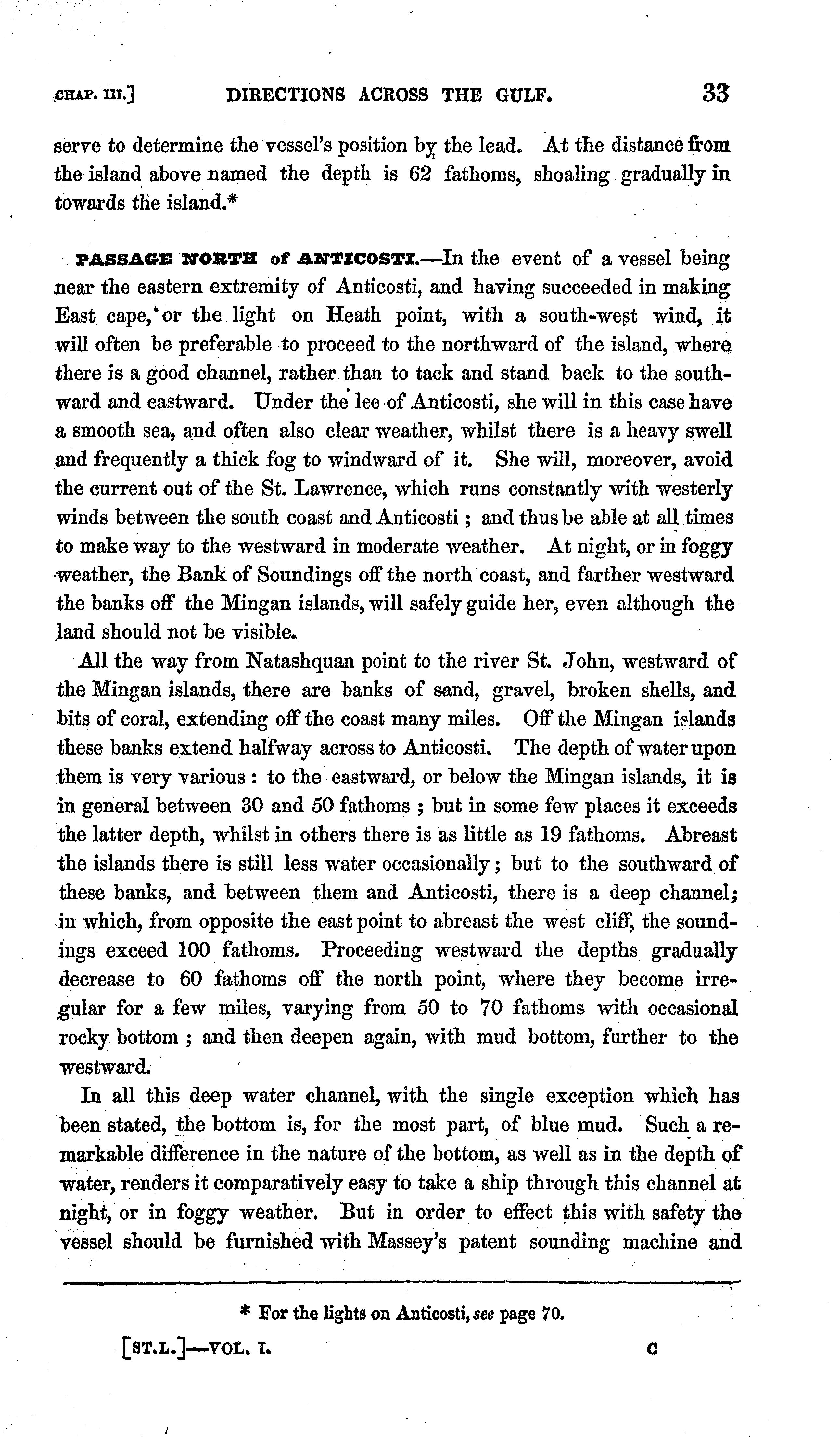 CHAP. III.] DIRECTIONS ACROSS THE GULF. 33

serve to determine the vessel's position by the lead. At the distance from the island above named the depth is 62 fathoms, shoaling gradually in towards the island.*

PASSAGE NORTH of ANTICOSTI.—In the event of a vessel being near the eastern extremity of Anticosti, and having succeeded in making East cape, or the light on Heath point, with a south-west wind, it will often be preferable to proceed to the northward of the island, where there is a good channel, rather than to tack and stand back to the southward and eastward. Under the lee of Anticosti, she will in this case have a smooth sea, and often also clear weather, whilst there is a heavy swell and frequently a thick fog to windward of it. She will, moreover, avoid the current out of the St. Lawrence, which runs constantly with westerly winds between the south coast and Anticosti; and thus be able at all times to make way to the westward in moderate weather. At night, or in foggy weather, the Bank of Soundings off the north coast, and farther westward the banks off the Mingan islands, will safely guide her, even although the land should not be visible.

All the way from Natashquan point to the river St. John, westward of the Mingan islands, there are banks of sand, gravel, broken shells, and bits of coral, extending off the coast many miles. Off the Mingan islands these banks extend halfway across to Anticosti. The depth of water upon them is very various: to the eastward, or below the Mingan islands, it is in general between 30 and 50 fathoms; but in some few places it exceeds the latter depth, whilst in others there is as little as 19 fathoms. Abreast the islands there is still less water occasionally; but to the southward of these banks, and between them and Anticosti, there is a deep channel; in which, from opposite the east point to abreast the west cliff, the soundings exceed 100 fathoms. Proceeding westward the depths gradually decrease to 60 fathoms off the north point, where they become irregular for a few miles, varying from 50 to 70 fathoms with occasional rocky bottom; and then deepen again, with mud bottom, further to the westward.

In all this deep water channel, with the single exception which has been stated, the bottom is, for the most part, of blue mud. Such a remarkable difference in the nature of the bottom, as well as in the depth of water, renders it comparatively easy to take a ship through this channel at night, or in foggy weather. But in order to effect this with safety the vessel should be furnished with Massey's patent sounding machine and

* For the lights on Anticosti, see page 70.

[ST.L.]—VOL. I. C